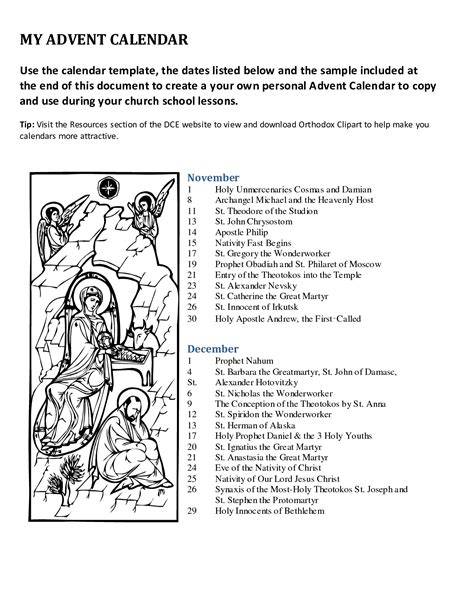 MY ADVENT CALENDAR

Use the calendar template, the dates listed below and the sample included at the end of this document to create a your own personal Advent Calendar to copy and use during your church school lessons.

Tip: Visit the Resources section of the DCE website to view and download Orthodox Clipart to help make you calendars more attractive.

November
1 Holy Unmercenaries Cosmas and Damian
8 Archangel Michael and the Heavenly Host
11 St. Theodore of the Studion
13 St. John Chrysostom
14 Apostle Philip
15 Nativity Fast Begins
17 St. Gregory the Wonderworker
19 Prophet Obadiah and St. Philaret of Moscow
21 Entry of the Theotokos into the Temple
23 St. Alexander Nevsky
24 St. Catherine the Great Martyr
26 St. Innocent of Irkutsk
30 Holy Apostle Andrew, the First-Called

December
1 Prophet Nahum
4 St. Barbara the Greatmartyr, St. John of Damasc,
St. Alexander Hotovitzky
6 St. Nicholas the Wonderworker
9 The Conception of the Theotokos by St. Anna
12 St. Spiridon the Wonderworker
13 St. Herman of Alaska
17 Holy Prophet Daniel & the 3 Holy Youths
20 St. Ignatius the Great Martyr
21 St. Anastasia the Great Martyr
24 Eve of the Nativity of Christ
25 Nativity of Our Lord Jesus Christ
26 Synaxis of the Most-Holy Theotokos St. Joseph and St. Stephen the Protomartyr
29 Holy Innocents of Bethlehem